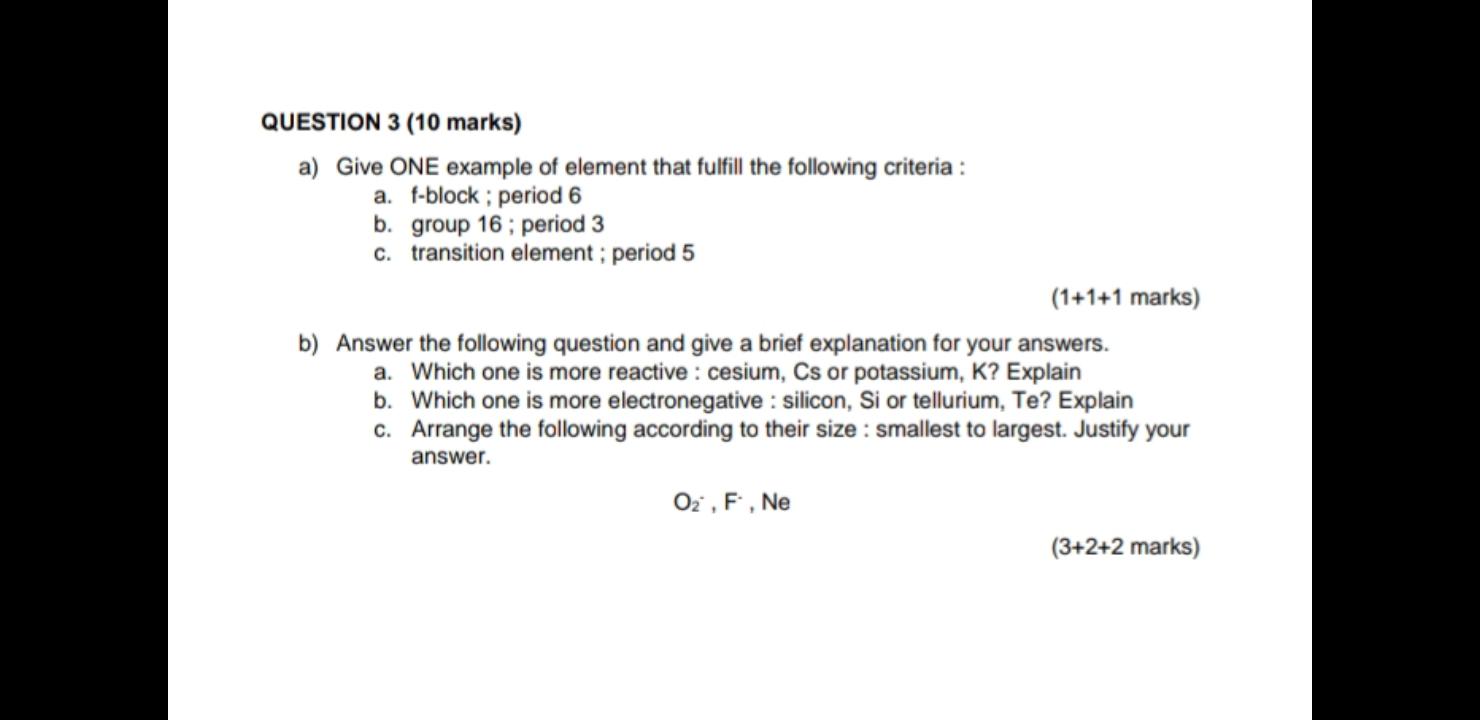 QUESTION 3 (10 marks)

a) Give ONE example of element that fulfill the following criteria :
a. f-block ; period 6
b. group 16 ; period 3
c. transition element ; period 5

(1+1+1 marks)

b) Answer the following question and give a brief explanation for your answers.
a. Which one is more reactive : cesium, Cs or potassium, K? Explain
b. Which one is more electronegative : silicon, Si or tellurium, Te? Explain
c. Arrange the following according to their size : smallest to largest. Justify your answer.

$O_2^-$ , $F^-$ , Ne

(3+2+2 marks)